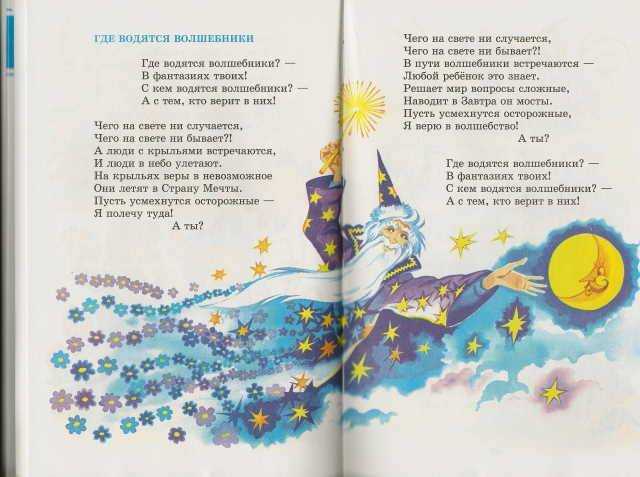 ГДЕ ВОДЯТСЯ ВОЛШЕБНИКИ

Где водятся волшебники? —
В фантазиях твоих!
С кем водятся волшебники? —
А с тем, кто верит в них!

Чего на свете ни случается,
Чего на свете ни бывает?!
А люди с крыльями встречаются,
И люди в небо улетают.
На крыльях веры в невозможное
Они летят в Страну Мечты.
Пусть усмехнутся осторожные —
Я полечу туда!
А ты?

Чего на свете ни случается,
Чего на свете ни бывает?!
В пути волшебники встречаются —
Любой ребёнок это знает.
Решает мир вопросы сложные,
Наводит в Завтра он мосты.
Пусть усмехнутся осторожные,
Я верю в волшебство!
А ты?

Где водятся волшебники? —
В фантазиях твоих!
С кем водятся волшебники? —
А с тем, кто верит в них!